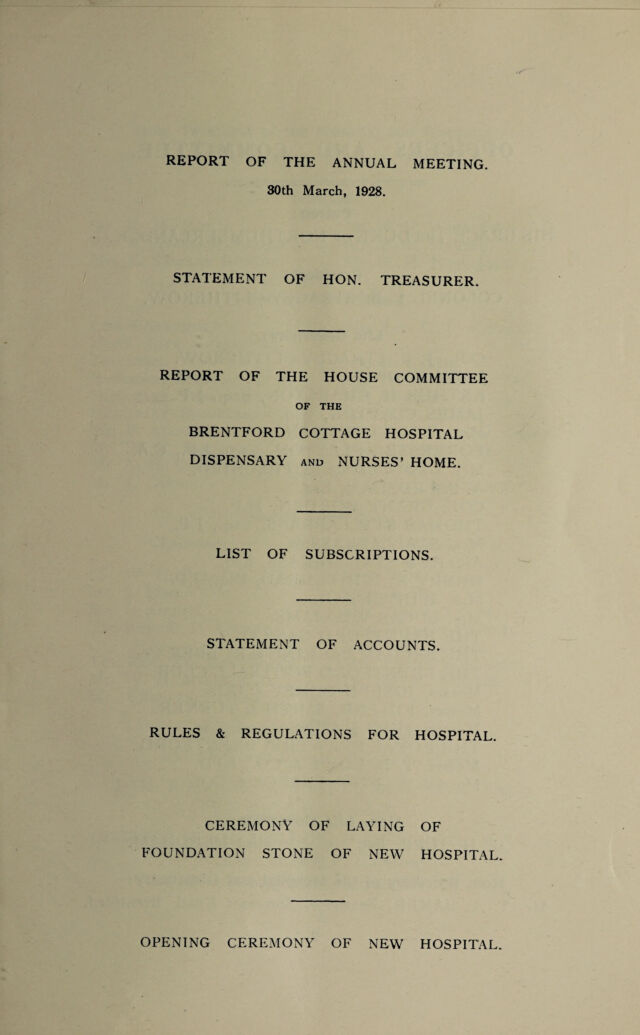 REPORT OF THE ANNUAL MEETING.
30th March, 1928.

STATEMENT OF HON. TREASURER.

REPORT OF THE HOUSE COMMITTEE
OF THE
BRENTFORD COTTAGE HOSPITAL
DISPENSARY AND NURSES' HOME.

LIST OF SUBSCRIPTIONS.

STATEMENT OF ACCOUNTS.

RULES & REGULATIONS FOR HOSPITAL.

CEREMONY OF LAYING OF
FOUNDATION STONE OF NEW HOSPITAL.

OPENING CEREMONY OF NEW HOSPITAL.